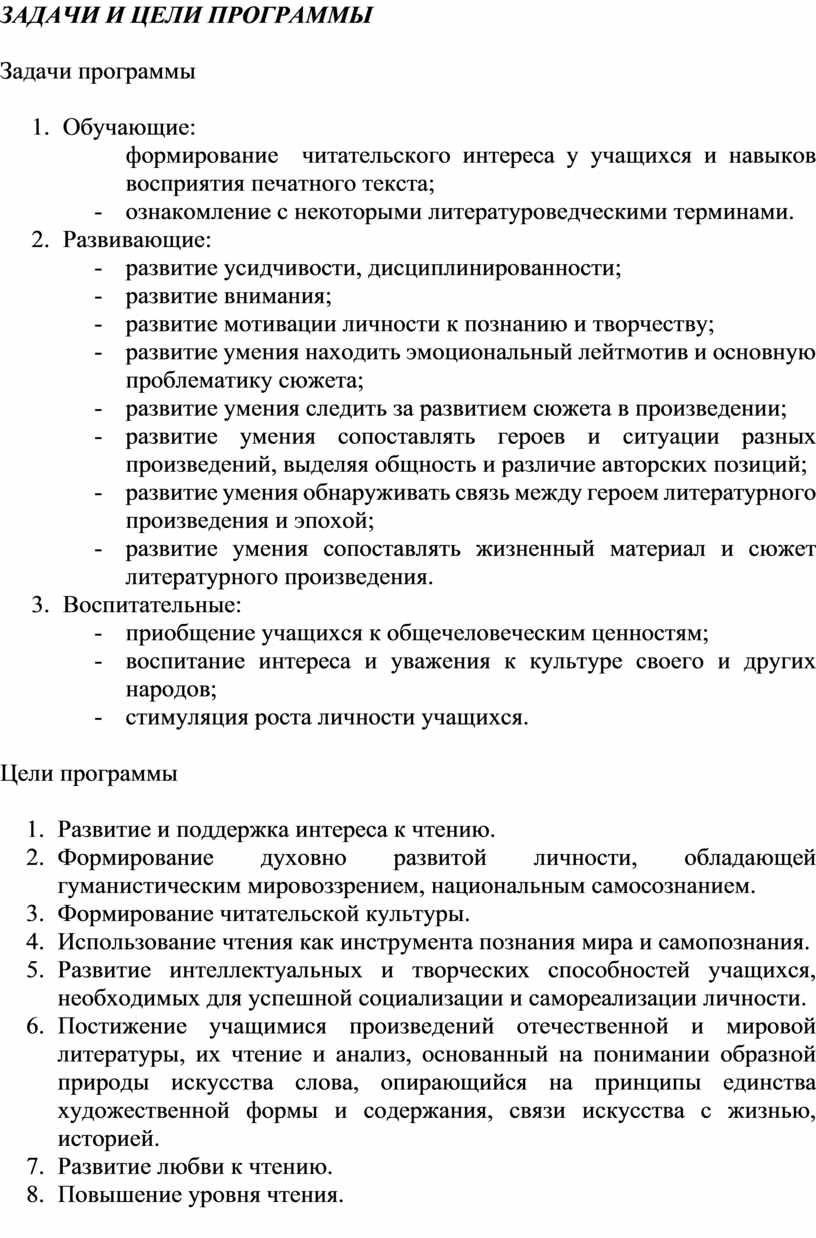 ЗАДАЧИ И ЦЕЛИ ПРОГРАММЫ

Задачи программы

1. Обучающие:
формирование читательского интереса у учащихся и навыков восприятия печатного текста;
- ознакомление с некоторыми литературоведческими терминами.
2. Развивающие:
- развитие усидчивости, дисциплинированности;
- развитие внимания;
- развитие мотивации личности к познанию и творчеству;
- развитие умения находить эмоциональный лейтмотив и основную проблематику сюжета;
- развитие умения следить за развитием сюжета в произведении;
- развитие умения сопоставлять героев и ситуации разных произведений, выделяя общность и различие авторских позиций;
- развитие умения обнаруживать связь между героем литературного произведения и эпохой;
- развитие умения сопоставлять жизненный материал и сюжет литературного произведения.
3. Воспитательные:
- приобщение учащихся к общечеловеческим ценностям;
- воспитание интереса и уважения к культуре своего и других народов;
- стимуляция роста личности учащихся.

Цели программы

1. Развитие и поддержка интереса к чтению.
2. Формирование духовно развитой личности, обладающей гуманистическим мировоззрением, национальным самосознанием.
3. Формирование читательской культуры.
4. Использование чтения как инструмента познания мира и самопознания.
5. Развитие интеллектуальных и творческих способностей учащихся, необходимых для успешной социализации и самореализации личности.
6. Постижение учащимися произведений отечественной и мировой литературы, их чтение и анализ, основанный на понимании образной природы искусства слова, опирающийся на принципы единства художественной формы и содержания, связи искусства с жизнью, историей.
7. Развитие любви к чтению.
8. Повышение уровня чтения.